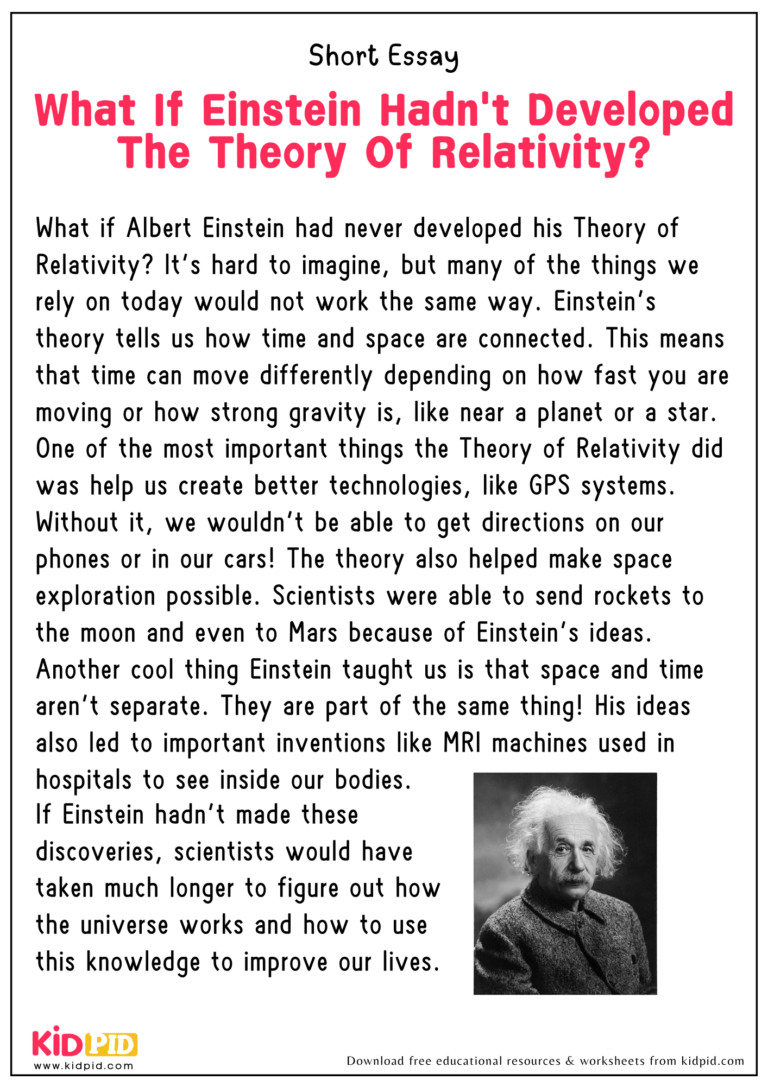 Short Essay

What If Einstein Hadn't Developed The Theory Of Relativity?

What if Albert Einstein had never developed his Theory of Relativity? It's hard to imagine, but many of the things we rely on today would not work the same way. Einstein's theory tells us how time and space are connected. This means that time can move differently depending on how fast you are moving or how strong gravity is, like near a planet or a star. One of the most important things the Theory of Relativity did was help us create better technologies, like GPS systems. Without it, we wouldn't be able to get directions on our phones or in our cars! The theory also helped make space exploration possible. Scientists were able to send rockets to the moon and even to Mars because of Einstein's ideas. Another cool thing Einstein taught us is that space and time aren't separate. They are part of the same thing! His ideas also led to important inventions like MRI machines used in hospitals to see inside our bodies.

If Einstein hadn't made these discoveries, scientists would have taken much longer to figure out how the universe works and how to use this knowledge to improve our lives.

KIDPID
www.kidpid.com

Download free educational resources & worksheets from kidpid.com